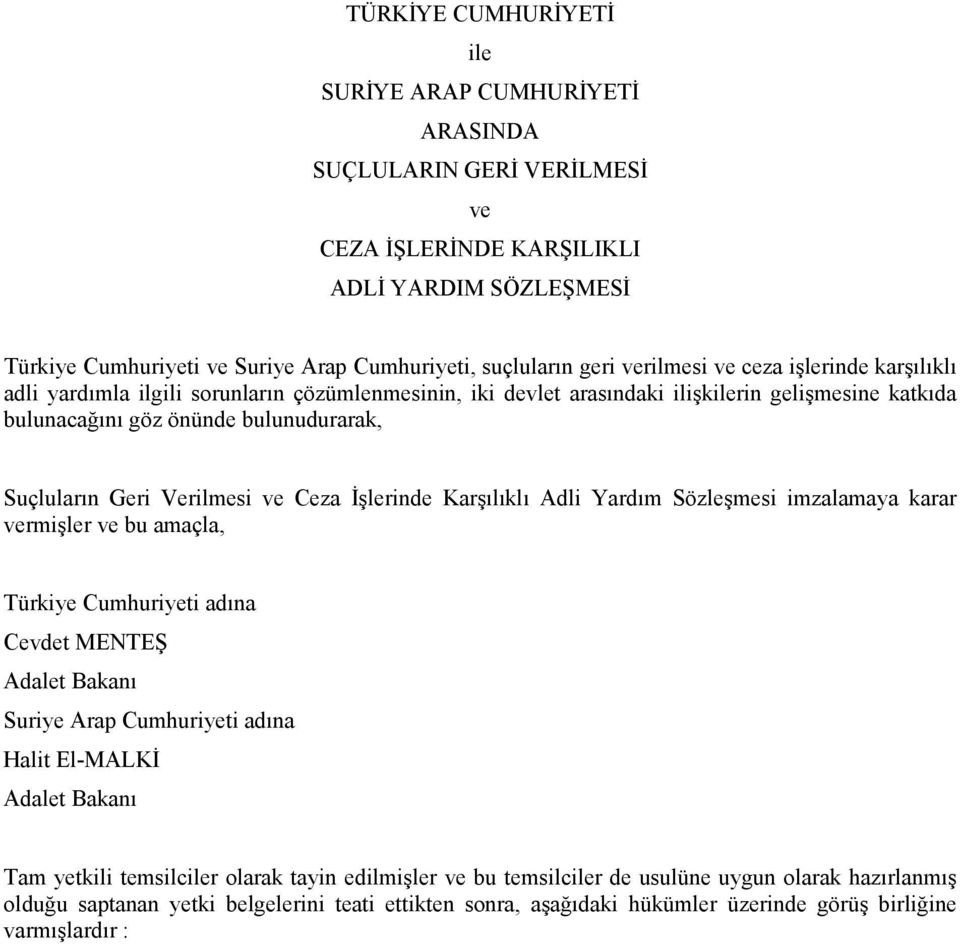 TÜRKİYE CUMHURİYETİ
ile
SURİYE ARAP CUMHURİYETİ
ARASINDA
SUÇLULARIN GERİ VERİLMESİ
ve
CEZA İŞLERİNDE KARŞILIKLI
ADLİ YARDIM SÖZLEŞMESİ

Türkiye Cumhuriyeti ve Suriye Arap Cumhuriyeti, suçluların geri verilmesi ve ceza işlerinde karşılıklı adli yardımla ilgili sorunların çözümlenmesinin, iki devlet arasındaki ilişkilerin gelişmesine katkıda bulunacağını göz önünde bulundurarak,

Suçluların Geri Verilmesi ve Ceza İşlerinde Karşılıklı Adli Yardım Sözleşmesi imzalamaya karar vermişler ve bu amaçla,

Türkiye Cumhuriyeti adına
Cevdet MENTEŞ
Adalet Bakanı
Suriye Arap Cumhuriyeti adına
Halit El-MALKİ
Adalet Bakanı

Tam yetkili temsilciler olarak tayin edilmişler ve bu temsilciler de usulüne uygun olarak hazırlanmış olduğu saptanan yetki belgelerini teati ettikten sonra, aşağıdaki hükümler üzerinde görüş birliğine varmışlardır :